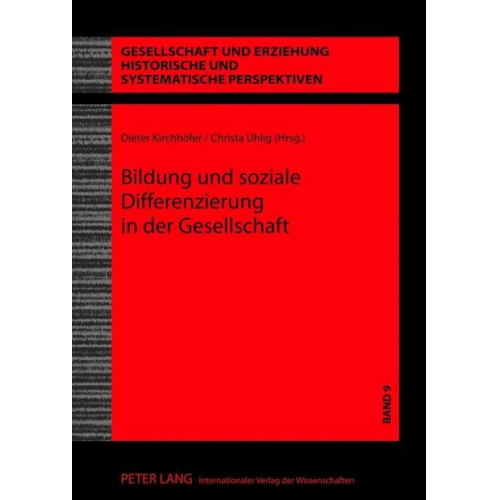 GESELLSCHAFT UND ERZIEHUNG
HISTORISCHE UND
SYSTEMATISCHE PERSPEKTIVEN

Dieter Kirchhöfer / Christa Uhlig (Hrsg.)

Bildung und soziale Differenzierung in der Gesellschaft

BAND 9

PETER LANG Internationaler Verlag der Wissenschaften